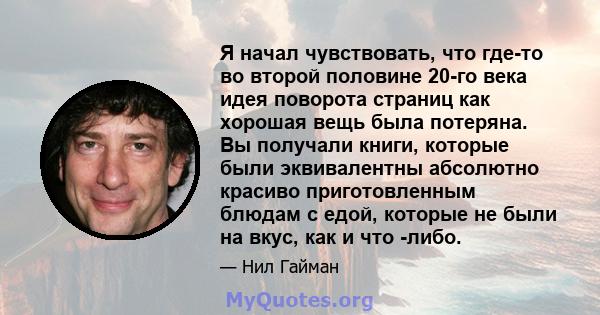 Я начал чувствовать, что где-то во второй половине 20-го века идея поворота страниц как хорошая вещь была потеряна. Вы получали книги, которые были эквивалентны абсолютно красиво приготовленным блюдам с едой, которые не были на вкус, как и что -либо.

— Нил Гайман

MyQuotes.org